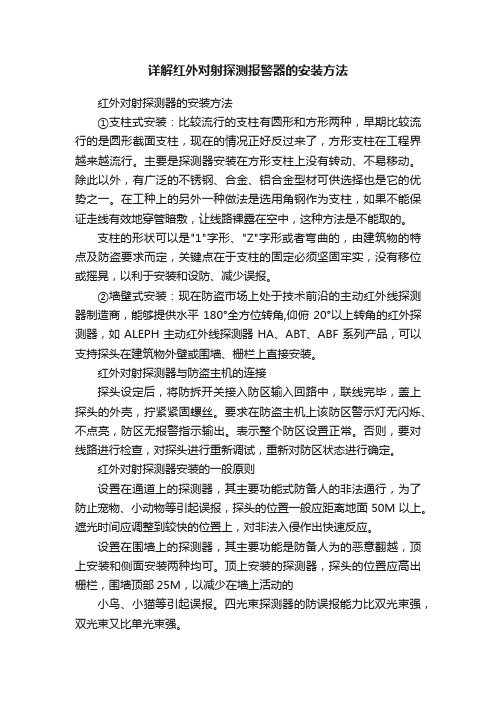 详解红外对射探测报警器的安装方法

红外对射探测器的安装方法

①支柱式安装：比较流行的支柱有圆形和方形两种，早期比较流行的是圆形截面支柱，现在的情况正好反过来了，方形支柱在工程界越来越流行。主要是探测器安装在方形支柱上没有转动、不易移动。除此以外，有广泛的不锈钢、合金、铝合金型材可供选择也是它的优势之一。在工种上的另外一种做法是选用角钢作为支柱，如果不能保证走线有效地穿管暗敷，让线路裸露在空中，这种方法是不能取的。

支柱的形状可以是"1"字形、"Z"字形或者弯曲的，由建筑物的特点及防盗要求而定，关键点在于支柱的固定必须坚固牢实，没有移位或摇晃，以利于安装和设防、减少误报。

②墙壁式安装：现在防盗市场上处于技术前沿的主动红外线探测器制造商，能够提供水平 180°全方位转角,仰俯 20°以上转角的红外探测器，如 ALEPH 主动红外线探测器 HA、ABT、ABF 系列产品，可以支持探头在建筑物外壁或围墙、栅栏上直接安装。

红外对射探测器与防盗主机的连接

探头设定后，将防拆开关接入防区输入回路中，联线完毕，盖上探头的外壳，拧紧紧固螺丝。要求在防盗主机上该防区警示灯无闪烁、不点亮，防区无报警指示输出。表示整个防区设置正常。否则，要对线路进行检查，对探头进行重新调试，重新对防区状态进行确定。

红外对射探测器安装的一般原则

设置在通道上的探测器，其主要功能式防备人的非法通行，为了防止宠物、小动物等引起误报，探头的位置一般应距离地面 50M 以上。遮光时间应调整到较快的位置上，对非法入侵作出快速反应。

设置在围墙上的探测器，其主要功能是防备人为的恶意翻越，顶上安装和侧面安装两种均可。顶上安装的探测器，探头的位置应高出栅栏，围墙顶部 25M，以减少在墙上活动的

小鸟、小猫等引起误报。四光束探测器的防误报能力比双光束强，双光束又比单光束强。